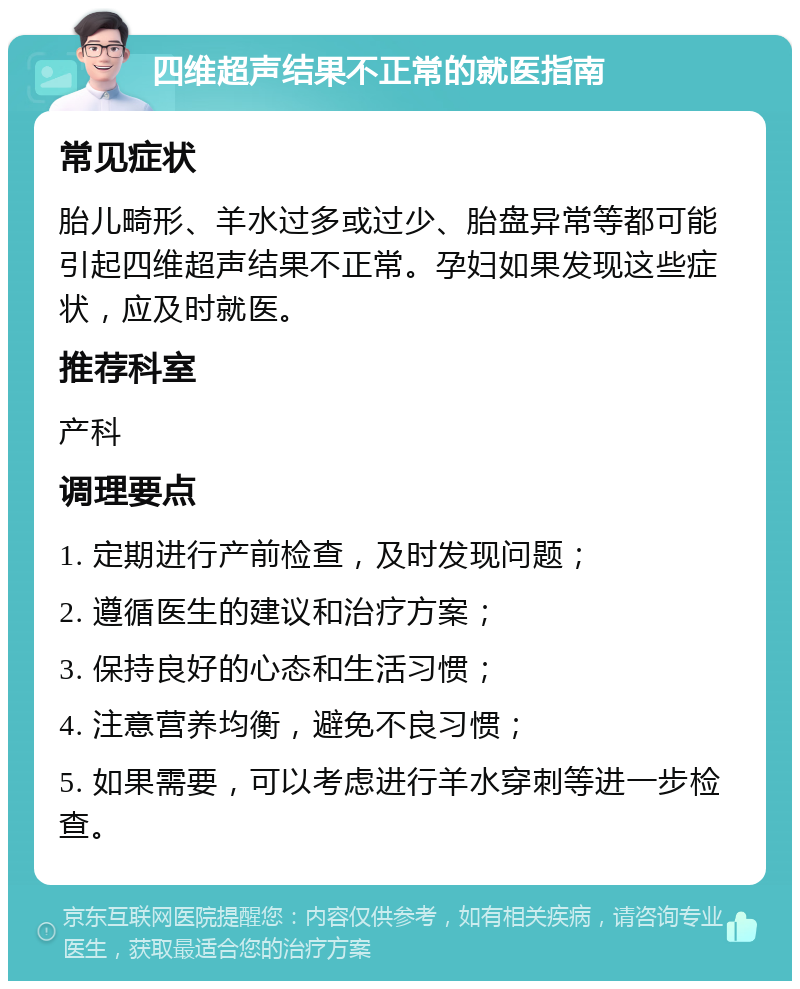 四维超声结果不正常的就医指南

常见症状

胎儿畸形、羊水过多或过少、胎盘异常等都可能引起四维超声结果不正常。孕妇如果发现这些症状，应及时就医。

推荐科室

产科

调理要点

1. 定期进行产前检查，及时发现问题；

2. 遵循医生的建议和治疗方案；

3. 保持良好的心态和生活习惯；

4. 注意营养均衡，避免不良习惯；

5. 如果需要，可以考虑进行羊水穿刺等进一步检查。

京东互联网医院提醒您：内容仅供参考，如有相关疾病，请咨询专业医生，获取最适合您的治疗方案